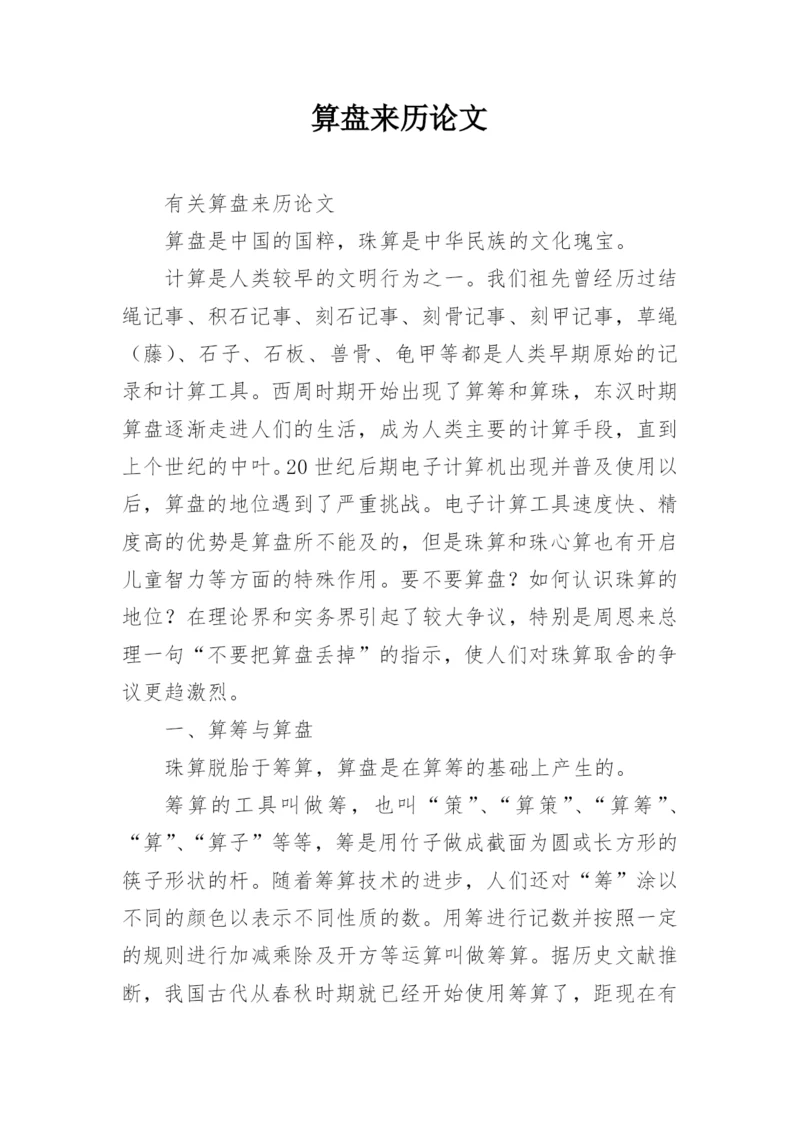 算盘来历论文

有关算盘来历论文

算盘是中国的国粹，珠算是中华民族的文化瑰宝。

计算是人类较早的文明行为之一。我们祖先曾经历过结绳记事、积石记事、刻石记事、刻骨记事、刻甲记事，草绳（藤）、石子、石板、兽骨、龟甲等都是人类早期原始的记录和计算工具。西周时期开始出现了算筹和算珠，东汉时期算盘逐渐走进人们的生活，成为人类主要的计算手段，直到上个世纪的中叶。20世纪后期电子计算机出现并普及使用以后，算盘的地位遇到了严重挑战。电子计算工具速度快、精度高的优势是算盘所不能及的，但是珠算和珠心算也有开启儿童智力等方面的特殊作用。要不要算盘？如何认识珠算的地位？在理论界和实务界引起了较大争议，特别是周恩来总理一句“不要把算盘丢掉”的指示，使人们对珠算取舍的争议更趋激烈。

一、算筹与算盘

珠算脱胎于筹算，算盘是在算筹的基础上产生的。

筹算的工具叫做筹，也叫“策”、“算策”、“算筹”、“算”、“算子”等等，筹是用竹子做成截面为圆或长方形的筷子形状的杆。随着筹算技术的进步，人们还对“筹”涂以不同的颜色以表示不同性质的数。用筹进行记数并按照一定的规则进行加减乘除及开方等运算叫做筹算。据历史文献推断，我国古代从春秋时期就已经开始使用筹算了，距现在有